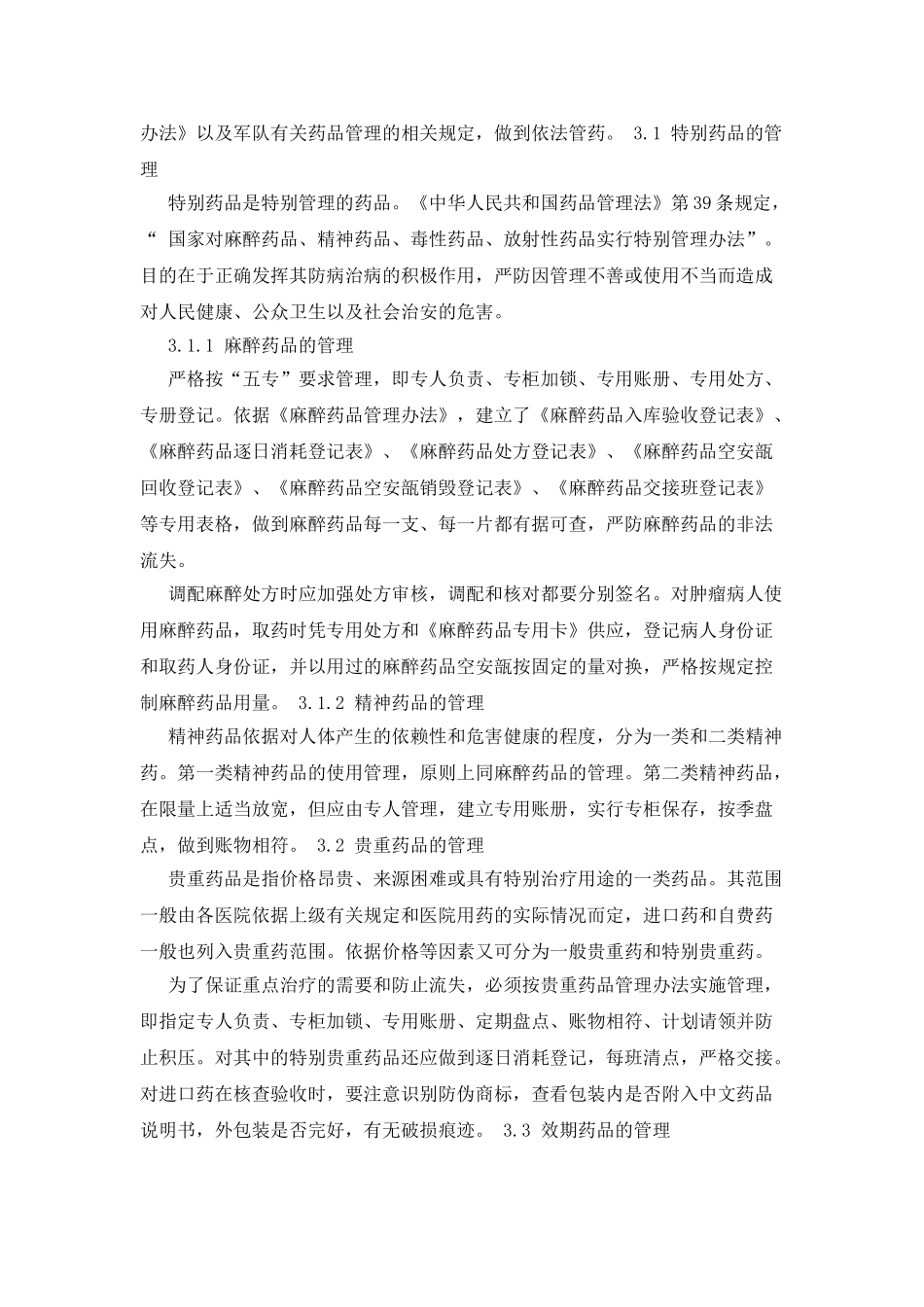 办法》以及军队有关药品管理的相关规定，做到依法管药。 3.1 特别药品的管理

特别药品是特别管理的药品。《中华人民共和国药品管理法》第39条规定，“ 国家对麻醉药品、精神药品、毒性药品、放射性药品实行特别管理办法”。目的在于正确发挥其防病治病的积极作用，严防因管理不善或使用不当而造成对人民健康、公众卫生以及社会治安的危害。

3.1.1 麻醉药品的管理

严格按“五专”要求管理，即专人负责、专柜加锁、专用账册、专用处方、专册登记。依据《麻醉药品管理办法》，建立了《麻醉药品入库验收登记表》、《麻醉药品逐日消耗登记表》、《麻醉药品处方登记表》、《麻醉药品空安瓿回收登记表》、《麻醉药品空安瓿销毁登记表》、《麻醉药品交接班登记表》等专用表格，做到麻醉药品每一支、每一片都有据可查，严防麻醉药品的非法流失。

调配麻醉处方时应加强处方审核，调配和核对都要分别签名。对肿瘤病人使用麻醉药品，取药时凭专用处方和《麻醉药品专用卡》供应，登记病人身份证和取药人身份证，并以用过的麻醉药品空安瓿按固定的量对换，严格按规定控制麻醉药品用量。 3.1.2 精神药品的管理

精神药品依据对人体产生的依赖性和危害健康的程度，分为一类和二类精神药。第一类精神药品的使用管理，原则上同麻醉药品的管理。第二类精神药品，在限量上适当放宽，但应由专人管理，建立专用账册，实行专柜保存，按季盘点，做到账物相符。 3.2 贵重药品的管理

贵重药品是指价格昂贵、来源困难或具有特别治疗用途的一类药品。其范围一般由各医院依据上级有关规定和医院用药的实际情况而定，进口药和自费药一般也列入贵重药范围。依据价格等因素又可分为一般贵重药和特别贵重药。

为了保证重点治疗的需要和防止流失，必须按贵重药品管理办法实施管理，即指定专人负责、专柜加锁、专用账册、定期盘点、账物相符、计划请领并防止积压。对其中的特别贵重药品还应做到逐日消耗登记，每班清点，严格交接。对进口药在核查验收时，要注意识别防伪商标，查看包装内是否附入中文药品说明书，外包装是否完好，有无破损痕迹。 3.3 效期药品的管理